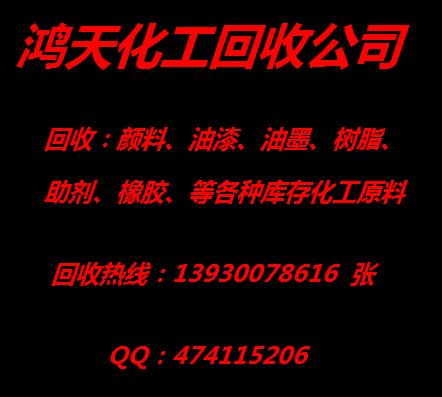 鸿天化工回收公司

回收：颜料、油漆、油墨、树脂、助剂、橡胶、等各种库存化工原料

回收热线：13930078616 张

QQ：474115206